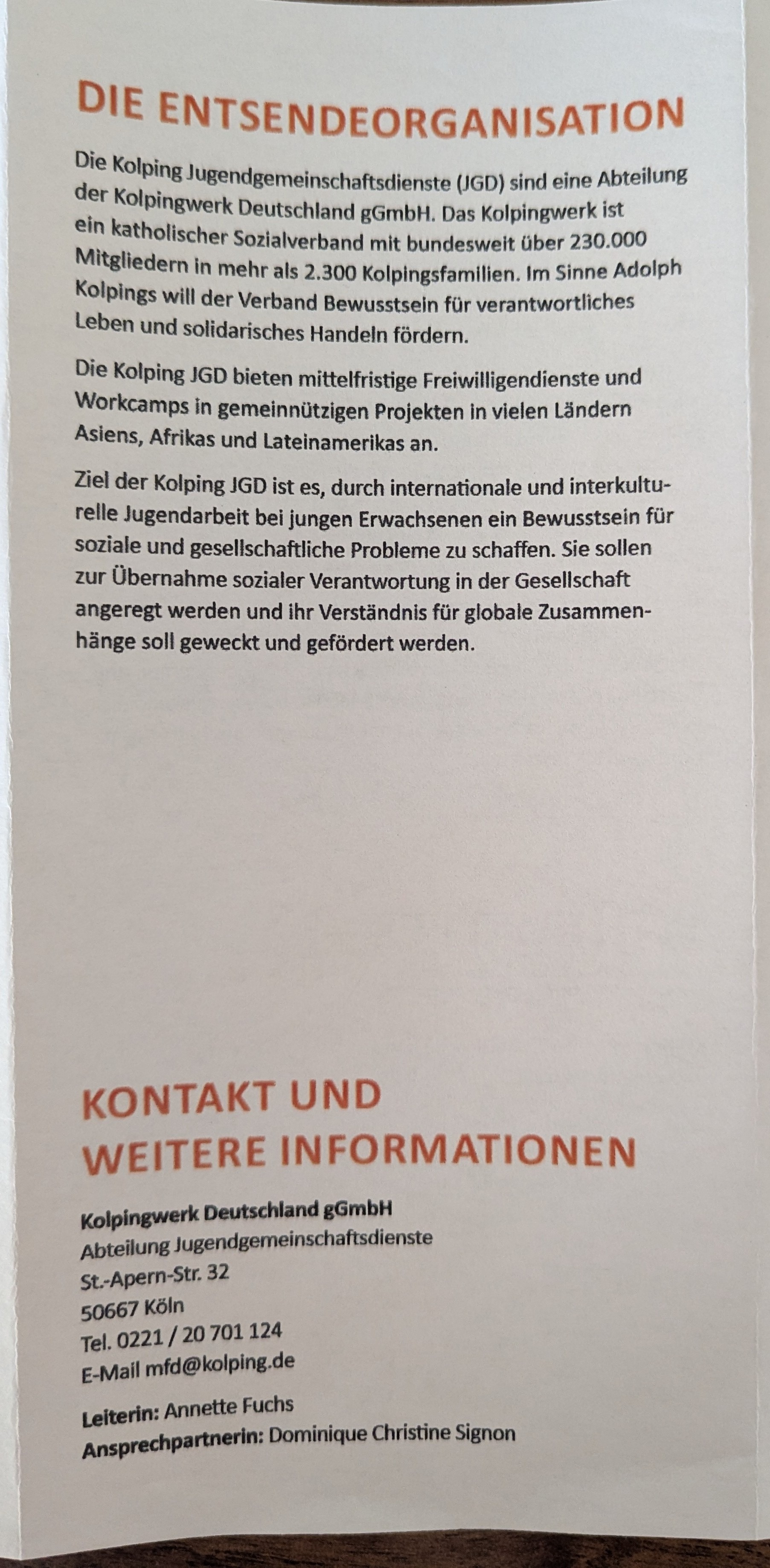 DIE ENTSENDEORGANISATION

Die Kolping Jugendgemeinschaftsdienste (JGD) sind eine Abteilung der Kolpingwerk Deutschland gGmbH. Das Kolpingwerk ist ein katholischer Sozialverband mit bundesweit über 230.000 Mitgliedern in mehr als 2.300 Kolpingsfamilien. Im Sinne Adolph Kolpings will der Verband Bewusstsein für verantwortliches Leben und solidarisches Handeln fördern.

Die Kolping JGD bieten mittelfristige Freiwilligendienste und Workcamps in gemeinnützigen Projekten in vielen Ländern Asiens, Afrikas und Lateinamerikas an.

Ziel der Kolping JGD ist es, durch internationale und interkulturelle Jugendarbeit bei jungen Erwachsenen ein Bewusstsein für soziale und gesellschaftliche Probleme zu schaffen. Sie sollen zur Übernahme sozialer Verantwortung in der Gesellschaft angeregt werden und ihr Verständnis für globale Zusammenhänge soll geweckt und gefördert werden.

KONTAKT UND
WEITERE INFORMATIONEN

Kolpingwerk Deutschland gGmbH
Abteilung Jugendgemeinschaftsdienste
St.-Apern-Str. 32
50667 Köln
Tel. 0221 / 20 701 124
E-Mail mfd@kolping.de

Leiterin: Annette Fuchs
Ansprechpartnerin: Dominique Christine Signon